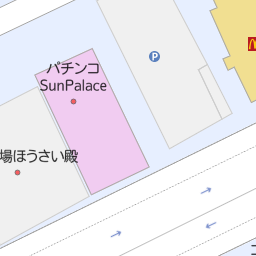 P

パチンコ
SunPalace

場ほうさい殿